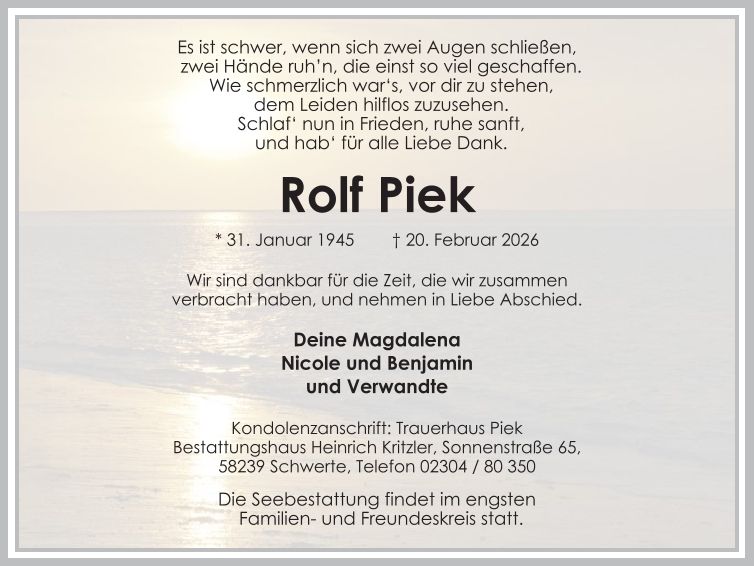 Es ist schwer, wenn sich zwei Augen schließen,
zwei Hände ruh'n, die einst so viel geschaffen.
Wie schmerzlich war's, vor dir zu stehen,
dem Leiden hilflos zuzusehen.
Schlaf' nun in Frieden, ruhe sanft,
und hab' für alle Liebe Dank.

Rolf Piek

* 31. Januar 1945 † 20. Februar 2026

Wir sind dankbar für die Zeit, die wir zusammen verbracht haben, und nehmen in Liebe Abschied.

Deine Magdalena
Nicole und Benjamin
und Verwandte

Kondolenzanschrift: Trauerhaus Piek
Bestattungshaus Heinrich Kritzler, Sonnenstraße 65,
58239 Schwerte, Telefon 02304 / 80 350

Die Seebestattung findet im engsten Familien- und Freundeskreis statt.